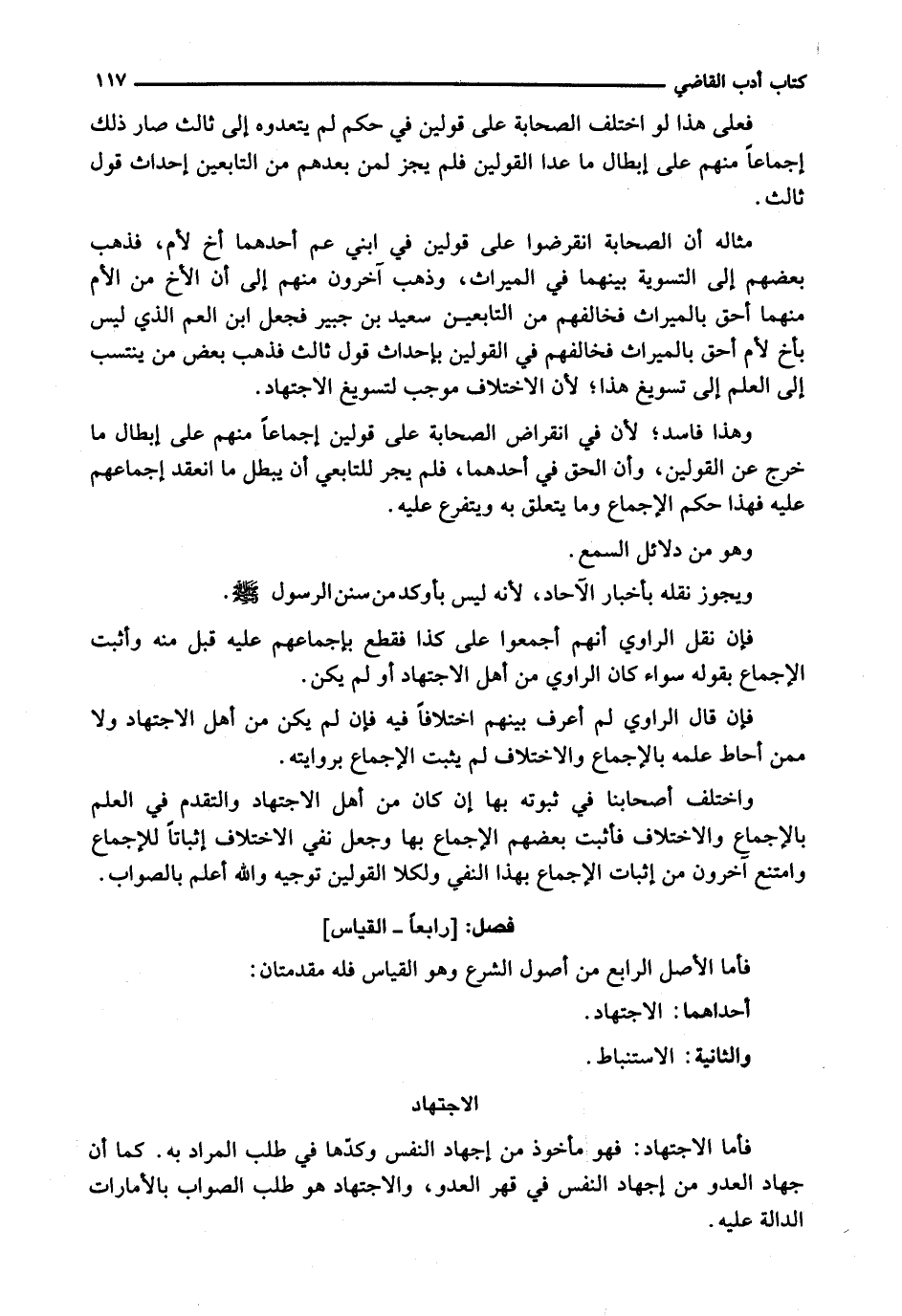 كتاب أدب القاضي ١١٧

فعلى هذا لو اختلف الصحابة على قولين في حكم لم يتعدوه إلى ثالث صار ذلك إجماعاً منهم على إبطال ما عدا القولين فلم يجز لمن بعدهم من التابعين إحداث قول ثالث.

مثاله أن الصحابة انقرضوا على قولين في ابني عم أحدهما أخ لأم، فذهب بعضهم إلى التسوية بينهما في الميراث، وذهب آخرون منهم إلى أن الأخ من الأم منهما أحق بالميراث فخالفهم من التابعين سعيد بن جبير فجعل ابن العم الذي ليس بأخ لأم أحق بالميراث فخالفهم في القولين بإحداث قول ثالث فذهب بعض من ينتسب إلى العلم إلى تسويغ هذا؛ لأن الاختلاف موجب لتسويغ الاجتهاد.

وهذا فاسد؛ لأن في انقراض الصحابة على قولين إجماعاً منهم على إبطال ما خرج عن القولين، وأن الحق في أحدهما، فلم يجر للتابعي أن يبطل ما انعقد إجماعهم عليه فهذا حكم الإجماع وما يتعلق به ويتفرع عليه.

وهو من دلائل السمع.

ويجوز نقله بأخبار الآحاد، لأنه ليس بأوكد من سنن الرسول ﷺ.

فإن نقل الراوي أنهم أجمعوا على كذا فقطع بإجماعهم عليه قبل منه وأثبت الإجماع بقوله سواء كان الراوي من أهل الاجتهاد أو لم يكن.

فإن قال الراوي لم أعرف بينهم اختلافاً فيه فإن لم يكن من أهل الاجتهاد ولا ممن أحاط علمه بالإجماع والاختلاف لم يثبت الإجماع بروايته.

واختلف أصحابنا في ثبوته بها إن كان من أهل الاجتهاد والتقدم في العلم بالإجماع والاختلاف فأثبت بعضهم الإجماع بها وجعل نفي الاختلاف إثباتاً للإجماع وامتنع آخرون من إثبات الإجماع بهذا النفي ولكلا القولين توجيه والله أعلم بالصواب.

فصل: [رابعاً ـ القياس]

فأما الأصل الرابع من أصول الشرع وهو القياس فله مقدمتان:

أحداهما: الاجتهاد.

والثانية: الاستنباط.

الاجتهاد

فأما الاجتهاد: فهو مأخوذ من إجهاد النفس وكدّها في طلب المراد به. كما أن جهاد العدو من إجهاد النفس في قهر العدو، والاجتهاد هو طلب الصواب بالأمارات الدالة عليه.